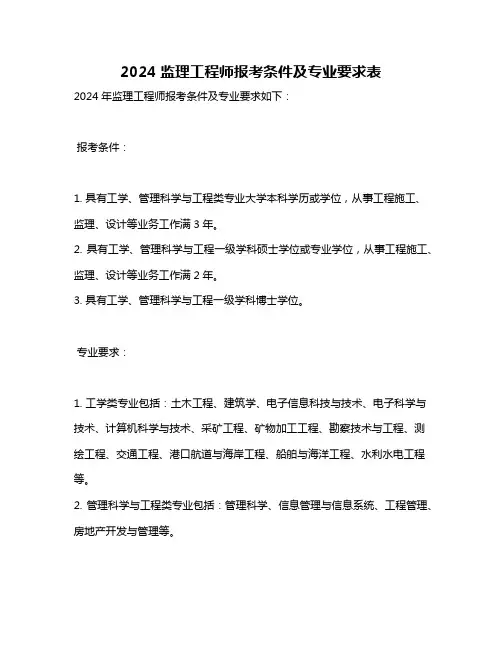 2024 监理工程师报考条件及专业要求表

2024 年监理工程师报考条件及专业要求如下：

报考条件：

1. 具有工学、管理科学与工程类专业大学本科学历或学位，从事工程施工、监理、设计等业务工作满 3 年。
2. 具有工学、管理科学与工程一级学科硕士学位或专业学位，从事工程施工、监理、设计等业务工作满 2 年。
3. 具有工学、管理科学与工程一级学科博士学位。

专业要求：

1. 工学类专业包括：土木工程、建筑学、电子信息科技与技术、电子科学与技术、计算机科学与技术、采矿工程、矿物加工工程、勘察技术与工程、测绘工程、交通工程、港口航道与海岸工程、船舶与海洋工程、水利水电工程等。
2. 管理科学与工程类专业包括：管理科学、信息管理与信息系统、工程管理、房地产开发与管理等。